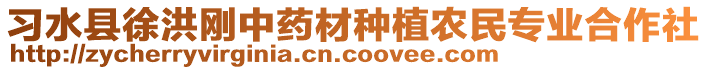 习水县徐洪刚中药材种植农民专业合作社
http://zycherryvirginia.cn.coovee.com